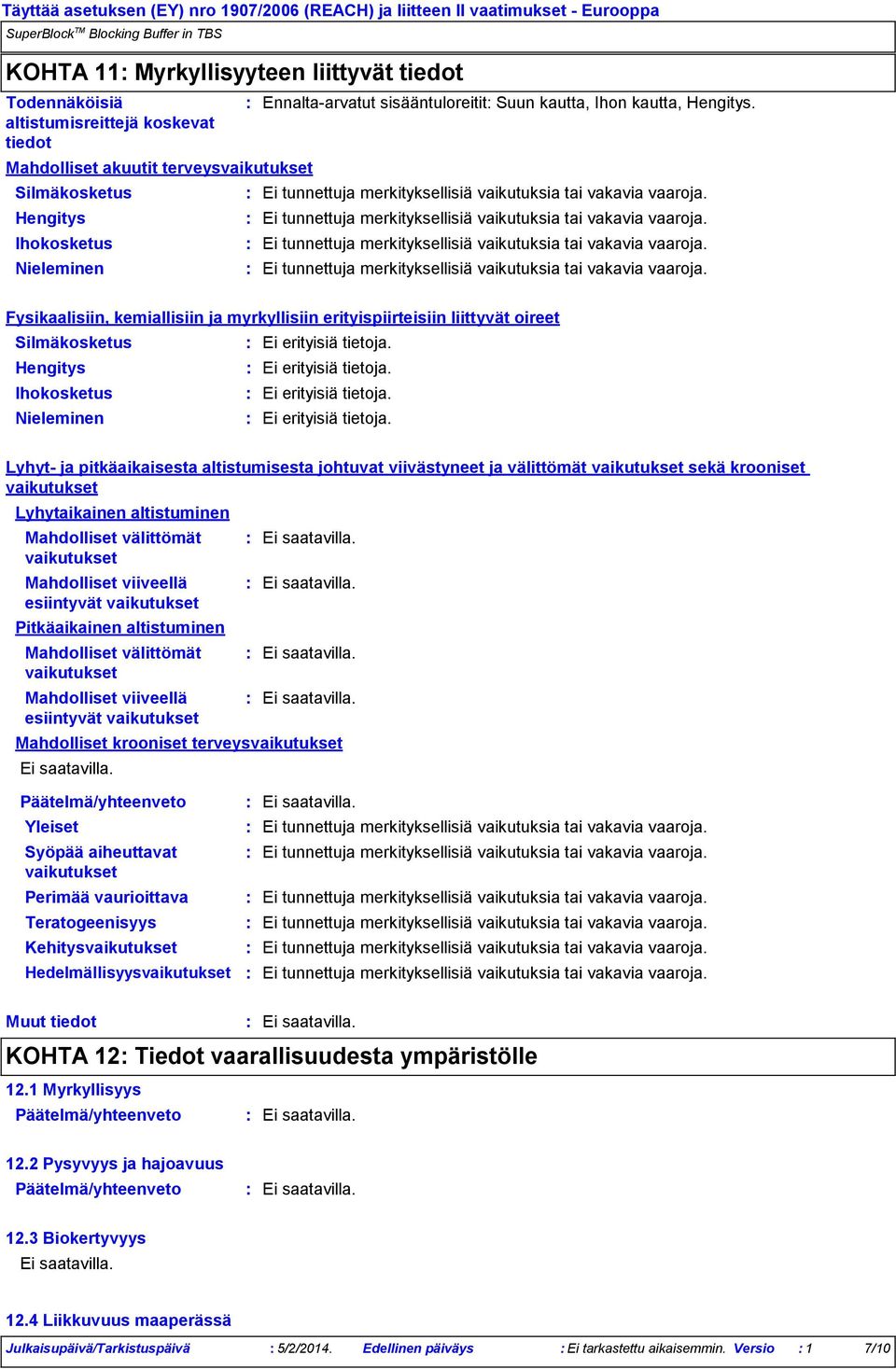 Täyttää asetuksen (EY) nro 1907/2006 (REACH) ja liitteen II vaatimukset - Eurooppa

SuperBlock$^{TM}$ Blocking Buffer in TBS

KOHTA 11: Myrkyllisyyteen liittyvät tiedot

Todennäköisiä altistumisreittejä koskevat tiedot : Ennalta-arvatut sisääntuloreitit: Suun kautta, Ihon kautta, Hengitys.

Mahdolliset akuutit terveysvaikutukset

Silmäkosketus : Ei tunnettuja merkityksellisiä vaikutuksia tai vakavia vaaroja.
Hengitys : Ei tunnettuja merkityksellisiä vaikutuksia tai vakavia vaaroja.
Ihokosketus : Ei tunnettuja merkityksellisiä vaikutuksia tai vakavia vaaroja.
Nieleminen : Ei tunnettuja merkityksellisiä vaikutuksia tai vakavia vaaroja.

Fysikaalisiin, kemiallisiin ja myrkyllisiin erityispiirteisiin liittyvät oireet

Silmäkosketus : Ei erityisiä tietoja.
Hengitys : Ei erityisiä tietoja.
Ihokosketus : Ei erityisiä tietoja.
Nieleminen : Ei erityisiä tietoja.

Lyhyt- ja pitkäaikaisesta altistumisesta johtuvat viivästyneet ja välittömät vaikutukset sekä krooniset vaikutukset

Lyhytaikainen altistuminen

Mahdolliset välittömät vaikutukset : Ei saatavilla.
Mahdolliset viiveellä esiintyvät vaikutukset : Ei saatavilla.

Pitkäaikainen altistuminen

Mahdolliset välittömät vaikutukset : Ei saatavilla.
Mahdolliset viiveellä esiintyvät vaikutukset : Ei saatavilla.

Mahdolliset krooniset terveysvaikutukset

Ei saatavilla.

Päätelmä/yhteenveto : Ei saatavilla.
Yleiset : Ei tunnettuja merkityksellisiä vaikutuksia tai vakavia vaaroja.
Syöpää aiheuttavat vaikutukset : Ei tunnettuja merkityksellisiä vaikutuksia tai vakavia vaaroja.
Perimää vaurioittava : Ei tunnettuja merkityksellisiä vaikutuksia tai vakavia vaaroja.
Teratogeenisyys : Ei tunnettuja merkityksellisiä vaikutuksia tai vakavia vaaroja.
Kehitysvaikutukset : Ei tunnettuja merkityksellisiä vaikutuksia tai vakavia vaaroja.
Hedelmällisyysvaikutukset : Ei tunnettuja merkityksellisiä vaikutuksia tai vakavia vaaroja.

Muut tiedot : Ei saatavilla.

KOHTA 12: Tiedot vaarallisuudesta ympäristölle

12.1 Myrkyllisyys

Päätelmä/yhteenveto : Ei saatavilla.

12.2 Pysyvyys ja hajoavuus

Päätelmä/yhteenveto : Ei saatavilla.

12.3 Biokertyvyys

Ei saatavilla.

12.4 Liikkuvuus maaperässä

Julkaisupäivä/Tarkistuspäivä : 5/2/2014. Edellinen päiväys : Ei tarkastettu aikaisemmin. Versio : 1 7/10